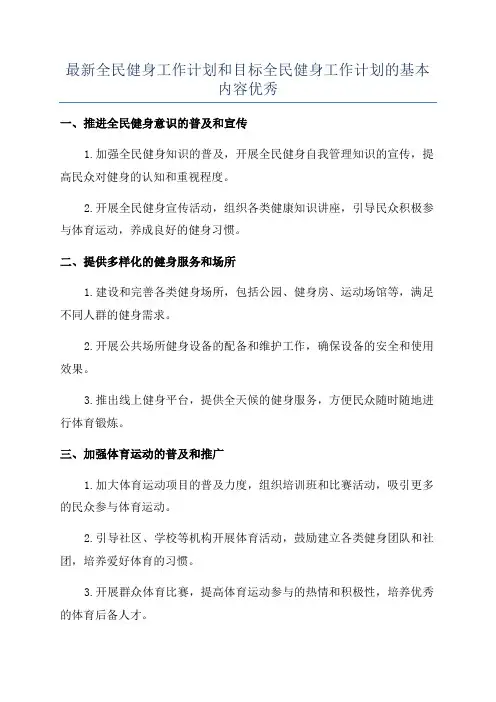 最新全民健身工作计划和目标全民健身工作计划的基本内容优秀

一、推进全民健身意识的普及和宣传

1.加强全民健身知识的普及，开展全民健身自我管理知识的宣传，提高民众对健身的认知和重视程度。

2.开展全民健身宣传活动，组织各类健康知识讲座，引导民众积极参与体育运动，养成良好的健身习惯。

二、提供多样化的健身服务和场所

1.建设和完善各类健身场所，包括公园、健身房、运动场馆等，满足不同人群的健身需求。

2.开展公共场所健身设备的配备和维护工作，确保设备的安全和使用效果。

3.推出线上健身平台，提供全天候的健身服务，方便民众随时随地进行体育锻炼。

三、加强体育运动的普及和推广

1.加大体育运动项目的普及力度，组织培训班和比赛活动，吸引更多的民众参与体育运动。

2.引导社区、学校等机构开展体育活动，鼓励建立各类健身团队和社团，培养爱好体育的习惯。

3.开展群众体育比赛，提高体育运动参与的热情和积极性，培养优秀的体育后备人才。